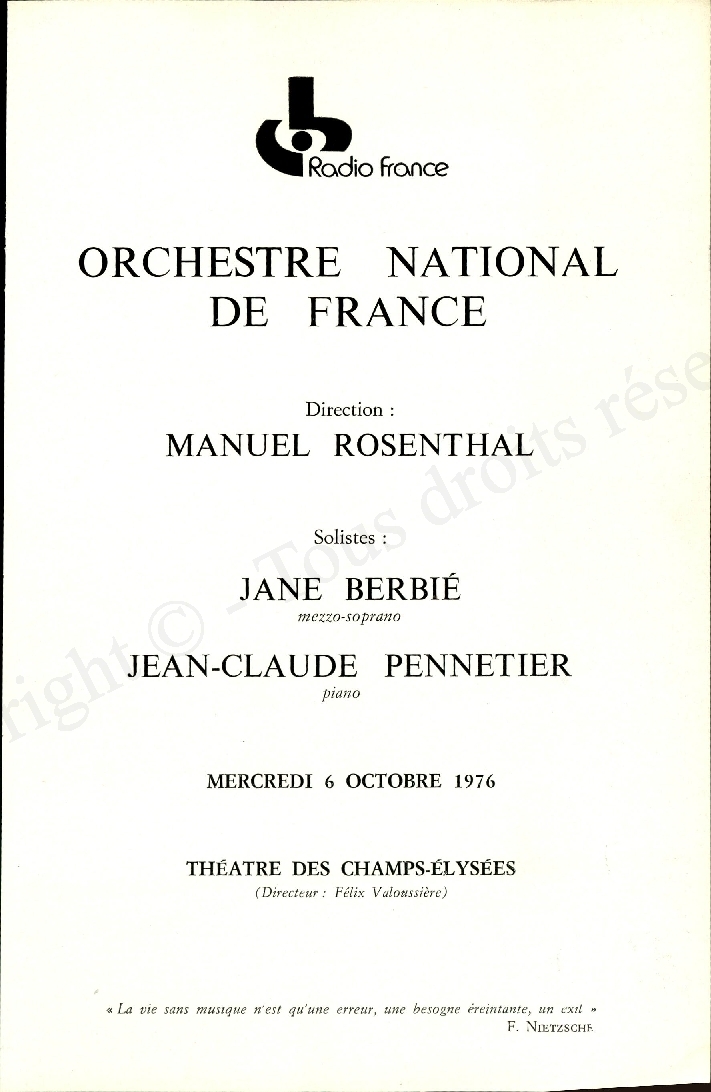 Radio france

ORCHESTRE NATIONAL DE FRANCE

Direction :
MANUEL ROSENTHAL

Solistes :
JANE BERBIÉ
mezzo-soprano
JEAN-CLAUDE PENNETIER
piano

MERCREDI 6 OCTOBRE 1976

THÉATRE DES CHAMPS-ÉLYSÉES
(Directeur : Félix Valoussière)

« La vie sans musique n'est qu'une erreur, une besogne éreintante, un exil »
F. NIETZSCHE

right © - Tous droits rése